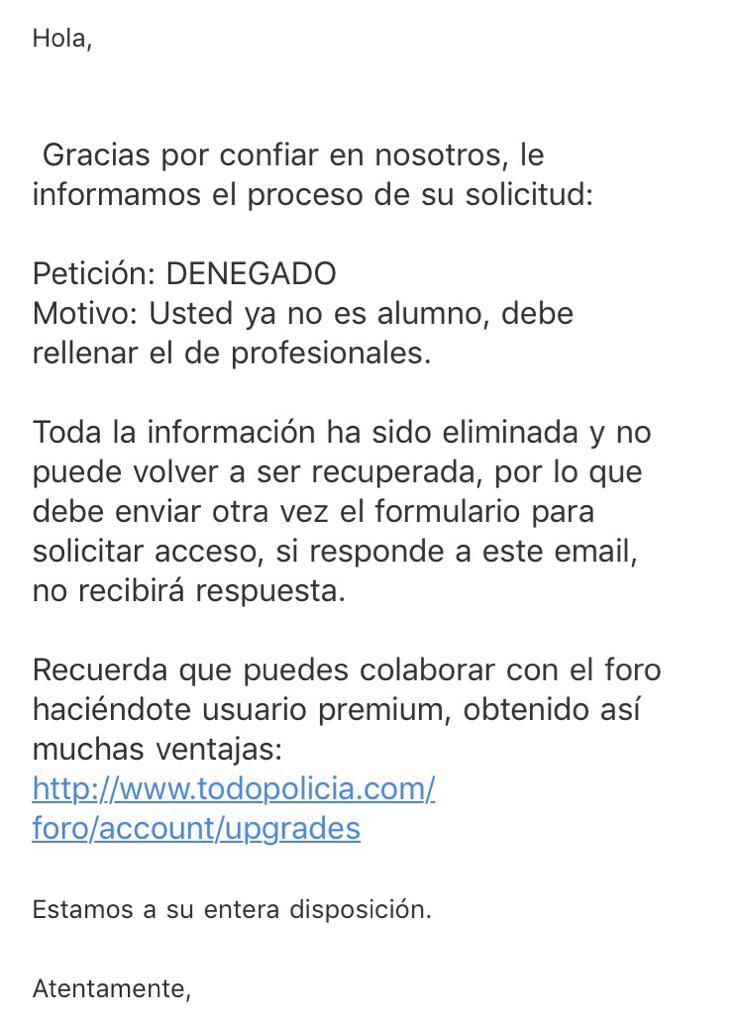 Hola,

Gracias por confiar en nosotros, le informamos el proceso de su solicitud:

Petición: DENEGADO
Motivo: Usted ya no es alumno, debe rellenar el de profesionales.

Toda la información ha sido eliminada y no puede volver a ser recuperada, por lo que debe enviar otra vez el formulario para solicitar acceso, si responde a este email, no recibirá respuesta.

Recuerda que puedes colaborar con el foro haciéndote usuario premium, obtenido así muchas ventajas:
http://www.todopolicia.com/foro/account/upgrades

Estamos a su entera disposición.

Atentamente,